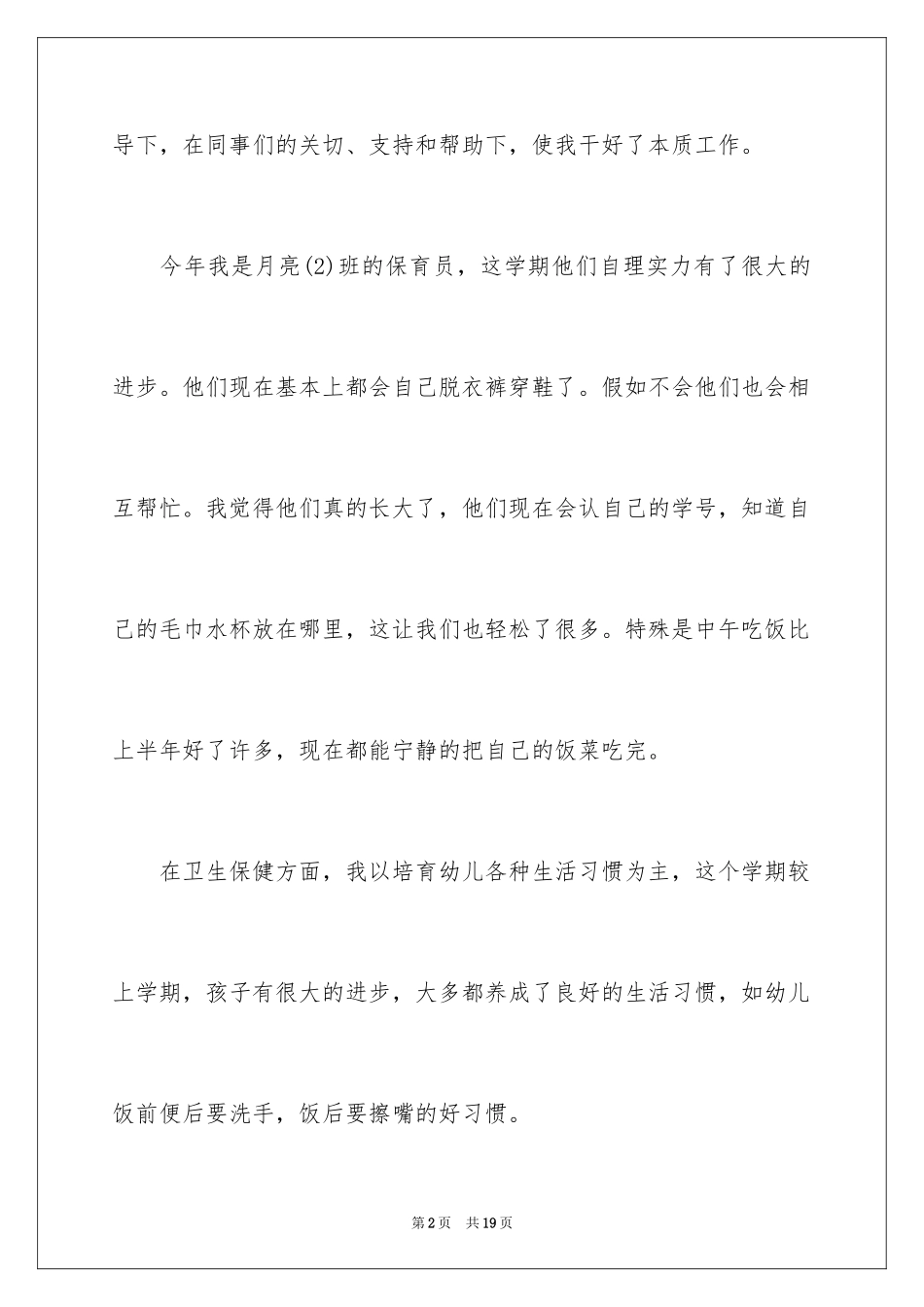 导下，在同事们的关切、支持和帮助下，使我干好了本质工作。

今年我是月亮(2)班的保育员，这学期他们自理实力有了很大的进步。他们现在基本上都会自己脱衣裤穿鞋了。假如不会他们也会相互帮忙。我觉得他们真的长大了，他们现在会认自己的学号，知道自己的毛巾水杯放在哪里，这让我们也轻松了很多。特殊是中午吃饭比上半年好了许多，现在都能宁静的把自己的饭菜吃完。

在卫生保健方面，我以培育幼儿各种生活习惯为主，这个学期较上学期，孩子有很大的进步，大多都养成了良好的生活习惯，如幼儿饭前便后要洗手，饭后要擦嘴的好习惯。

第2页 共19页